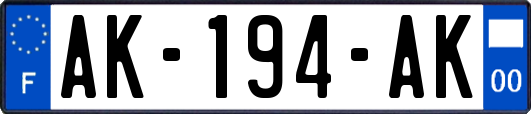 F
AK-194-AK
00